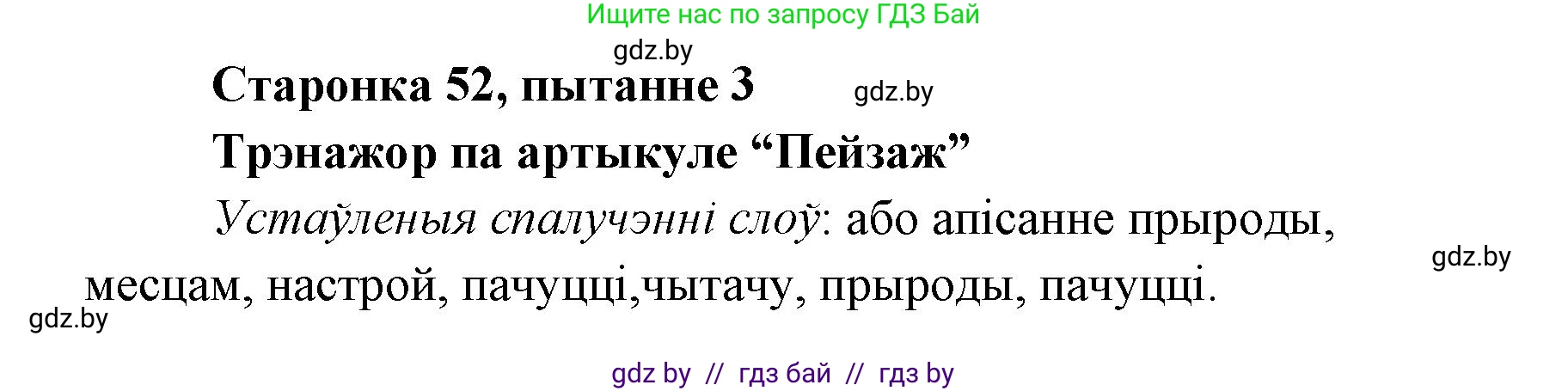 Ищите нас по запросу ГДЗ Бай

gdz.by

Старонка 52, пытанне 3

gdz.by

Трэнажор па артыкуле “Пейзаж”

Устаўленыя спалучэнні слоў: або апісанне прыроды, месцам, настрой, пачуцці,чытачу, прыроды, пачуцці.

gdz.by

gdz.by

gdz by // гдз бай // гдз by